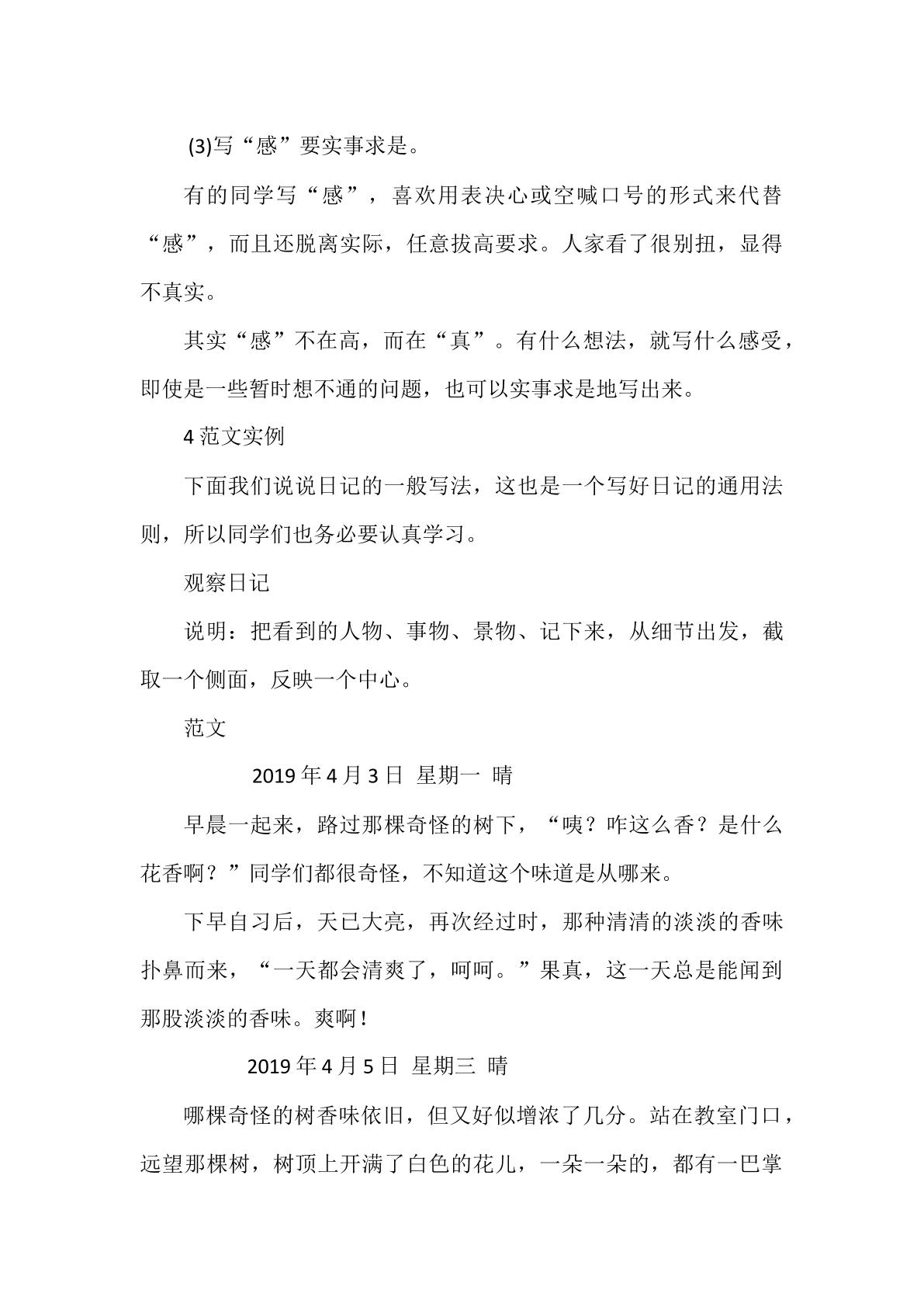 (3)写“感”要实事求是。

有的同学写“感”，喜欢用表决心或空喊口号的形式来代替“感”，而且还脱离实际，任意拔高要求。人家看了很别扭，显得不真实。

其实“感”不在高，而在“真”。有什么想法，就写什么感受，即使是一些暂时想不通的问题，也可以实事求是地写出来。

4范文实例

下面我们说说日记的一般写法，这也是一个写好日记的通用法则，所以同学们也务必要认真学习。

观察日记

说明：把看到的人物、事物、景物、记下来，从细节出发，截取一个侧面，反映一个中心。

范文

2019年4月3日 星期一 晴

早晨一起来，路过那棵奇怪的树下，“咦？咋这么香？是什么花香啊？”同学们都很奇怪，不知道这个味道是从哪来。

下早自习后，天已大亮，再次经过时，那种清清的淡淡的香味扑鼻而来，“一天都会清爽了，呵呵。”果真，这一天总是能闻到那股淡淡的香味。爽啊！

2019年4月5日 星期三 晴

哪棵奇怪的树香味依旧，但又好似增浓了几分。站在教室门口，远望那棵树，树顶上开满了白色的花儿，一朵一朵的，都有一巴掌